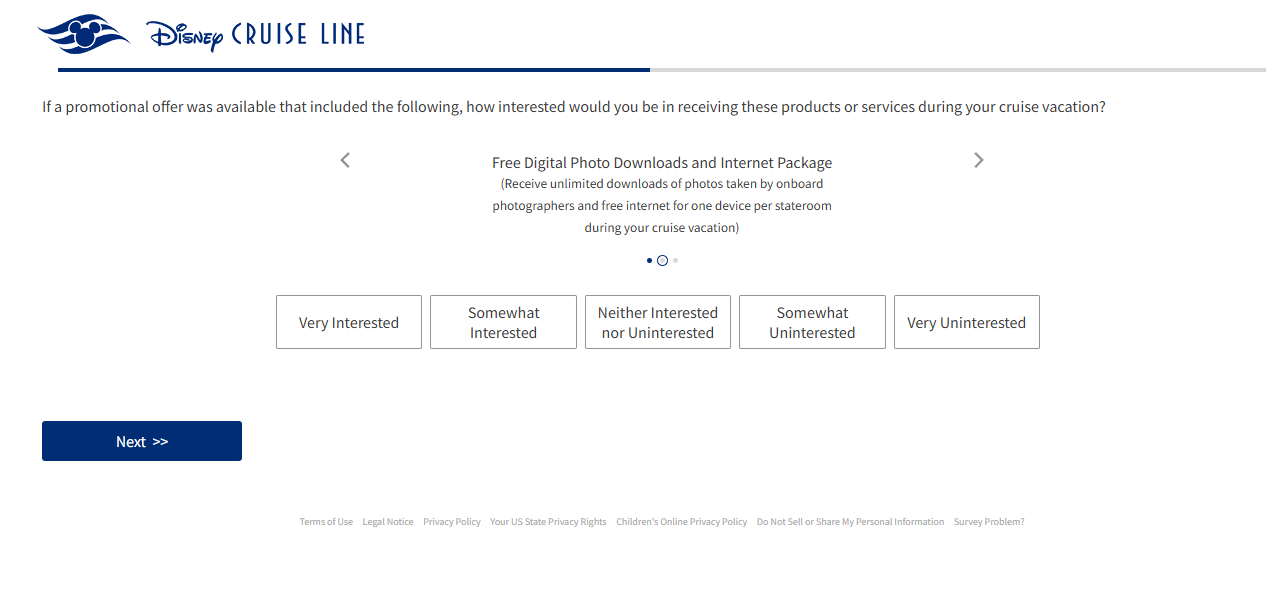 Disney CRUISE LINE

If a promotional offer was available that included the following, how interested would you be in receiving these products or services during your cruise vacation?

Free Digital Photo Downloads and Internet Package
(Receive unlimited downloads of photos taken by onboard photographers and free internet for one device per stateroom during your cruise vacation)

Very Interested
Somewhat Interested
Neither Interested nor Uninterested
Somewhat Uninterested
Very Uninterested

Next >>

Terms of Use Legal Notice Privacy Policy Your US State Privacy Rights Children's Online Privacy Policy Do Not Sell or Share My Personal Information Survey Problem?